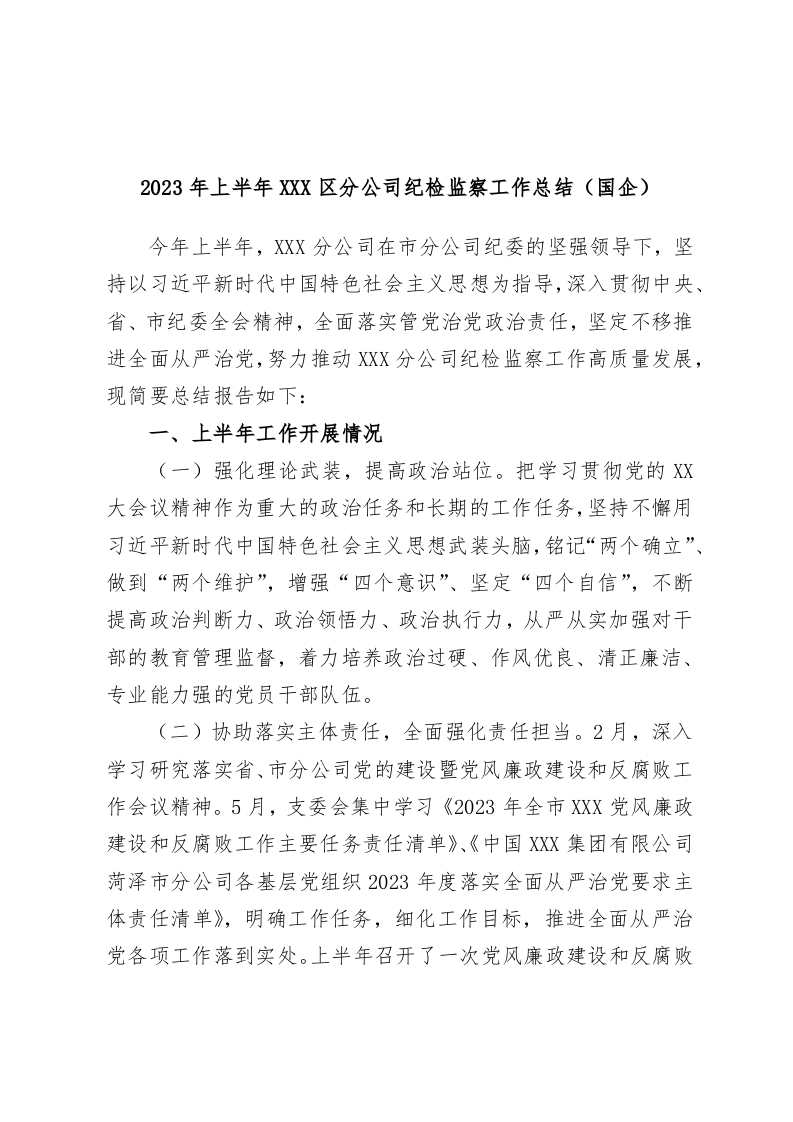 2023年上半年XXX区分公司纪检监察工作总结（国企）

今年上半年，XXX分公司在市分公司纪委的坚强领导下，坚持以习近平新时代中国特色社会主义思想为指导，深入贯彻中央、省、市纪委全会精神，全面落实管党治党政治责任，坚定不移推进全面从严治党，努力推动XXX分公司纪检监察工作高质量发展，现简要总结报告如下：

一、上半年工作开展情况

（一）强化理论武装，提高政治站位。把学习贯彻党的XX大会议精神作为重大的政治任务和长期的工作任务，坚持不懈用习近平新时代中国特色社会主义思想武装头脑，铭记“两个确立”、做到“两个维护”，增强“四个意识”、坚定“四个自信”，不断提高政治判断力、政治领悟力、政治执行力，从严从实加强对干部的教育管理监督，着力培养政治过硬、作风优良、清正廉洁、专业能力强的党员干部队伍。

（二）协助落实主体责任，全面强化责任担当。2月，深入学习研究落实省、市分公司党的建设暨党风廉政建设和反腐败工作会议精神。5月，支委会集中学习《2023年全市XXX党风廉政建设和反腐败工作主要任务责任清单》、《中国XXX集团有限公司菏泽市分公司各基层党组织2023年度落实全面从严治党要求主体责任清单》，明确工作任务，细化工作目标，推进全面从严治党各项工作落到实处。上半年召开了一次党风廉政建设和反腐败